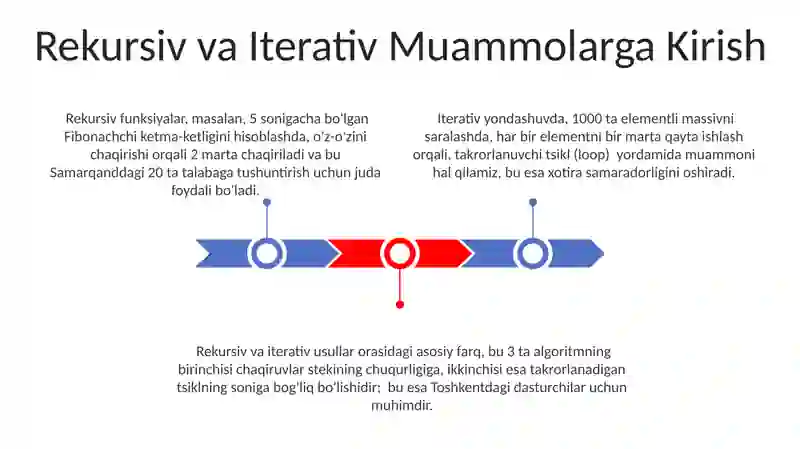 Rekursiv va Iterativ Muammolarga Kirish

Rekursiv funksiyalar, masalan, 5 sonigacha bo'lgan Fibonachchi ketma-ketligini hisoblashda, o'z-o'zini chaqirishi orqali 2 marta chaqiriladi va bu Samarqanddagi 20 ta talabaga tushuntirish uchun juda foydali bo'ladi.

Iterativ yondashuvda, 1000 ta elementli massivni saralashda, har bir elementni bir marta qayta ishlash orqali, takrorlanuvchi tsikl (loop) yordamida muammoni hal qilamiz, bu esa xotira samaradorligini oshiradi.

Rekursiv va iterativ usullar orasidagi asosiy farq, bu 3 ta algoritmning birinchisi chaqiruvlar stekining chuqurligiga, ikkinchisi esa takrorlanadigan tsiklning soniga bog'liq bo'lishidir; bu esa Toshkentdagi dasturchilar uchun muhimdir.